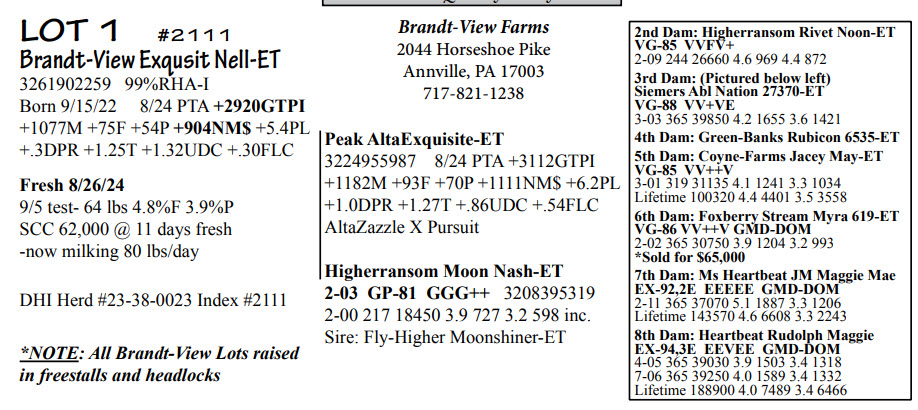 LOT 1 #2111
Brandt-View Exqusit Nell-ET
3261902259 99%RHA-I
Born 9/15/22 8/24 PTA +2920GTPI
+1077M +75F +54P +904NM$ +5.4PL
+.3DPR +1.25T +1.32UDC +.30FLC

Fresh 8/26/24
9/5 test- 64 lbs 4.8%F 3.9%P
SCC 62,000 @ 11 days fresh
-now milking 80 lbs/day

DHI Herd #23-38-0023 Index #2111

*NOTE: All Brandt-View Lots raised in freestalls and headlocks

Brandt-View Farms
2044 Horseshoe Pike
Annville, PA 17003
717-821-1238

Peak AltaExquisite-ET
3224955987 8/24 PTA +3112GTPI
+1182M +93F +70P +1111NM$ +6.2PL
+1.0DPR +1.27T +.86UDC +.54FLC
AltaZazzle X Pursuit

Higherransom Moon Nash-ET
2-03 GP-81 GGG++ 3208395319
2-00 217 18450 3.9 727 3.2 598 inc.
Sire: Fly-Higher Moonshiner-ET

2nd Dam: Higherransom Rivet Noon-ET
VG-85 VVFV+
2-09 244 26660 4.6 969 4.4 872
3rd Dam: (Pictured below left)
Siemers Abl Nation 27370-ET
VG-88 VV+VE
3-03 365 39850 4.2 1655 3.6 1421
4th Dam: Green-Banks Rubicon 6535-ET
5th Dam: Coyne-Farms Jacey May-ET
VG-85 VV++V
3-01 319 31135 4.1 1241 3.3 1034
Lifetime 100320 4.4 4401 3.5 3558
6th Dam: Foxberry Stream Myra 619-ET
VG-86 VV++V GMD-DOM
2-02 365 30750 3.9 1204 3.2 993
*Sold for $65,000
7th Dam: Ms Heartbeat JM Maggie Mae
EX-92,2E EEEEE GMD-DOM
2-11 365 37070 5.1 1887 3.3 1206
Lifetime 143570 4.6 6608 3.3 2243
8th Dam: Heartbeat Rudolph Maggie
EX-94,3E EEVEE GMD-DOM
4-05 365 39030 3.9 1503 3.4 1318
7-06 365 39250 4.0 1589 3.4 1332
Lifetime 188900 4.0 7489 3.4 6466